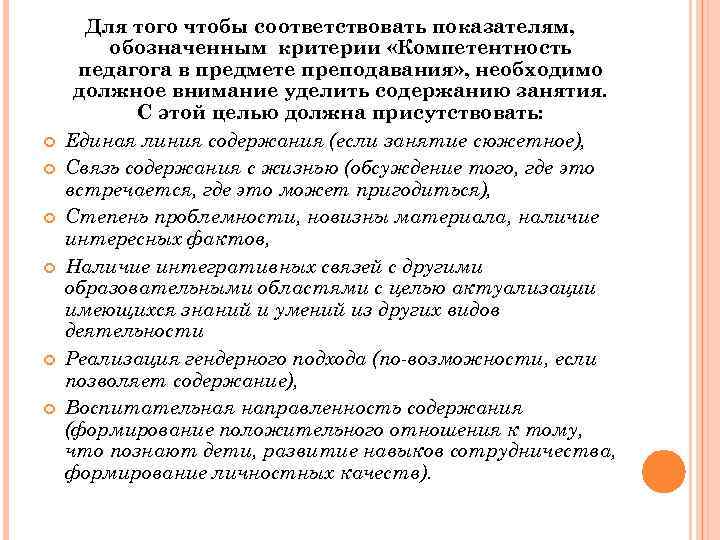 Для того чтобы соответствовать показателям, обозначенным критерии «Компетентность педагога в предмете преподавания», необходимо должное внимание уделить содержанию занятия. С этой целью должна присутствовать:

Единая линия содержания (если занятие сюжетное),

Связь содержания с жизнью (обсуждение того, где это встречается, где это может пригодиться),

Степень проблемности, новизны материала, наличие интересных фактов,

Наличие интегративных связей с другими образовательными областями с целью актуализации имеющихся знаний и умений из других видов деятельности

Реализация гендерного подхода (по-возможности, если позволяет содержание),

Воспитательная направленность содержания (формирование положительного отношения к тому, что познают дети, развитие навыков сотрудничества, формирование личностных качеств).